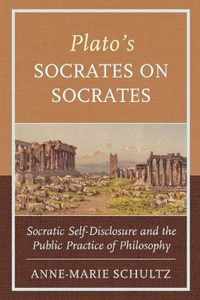 Plato's
SOCRATES ON SOCRATES

Socratic Self-Disclosure and the Public Practice of Philosophy

ANNE-MARIE SCHULTZ